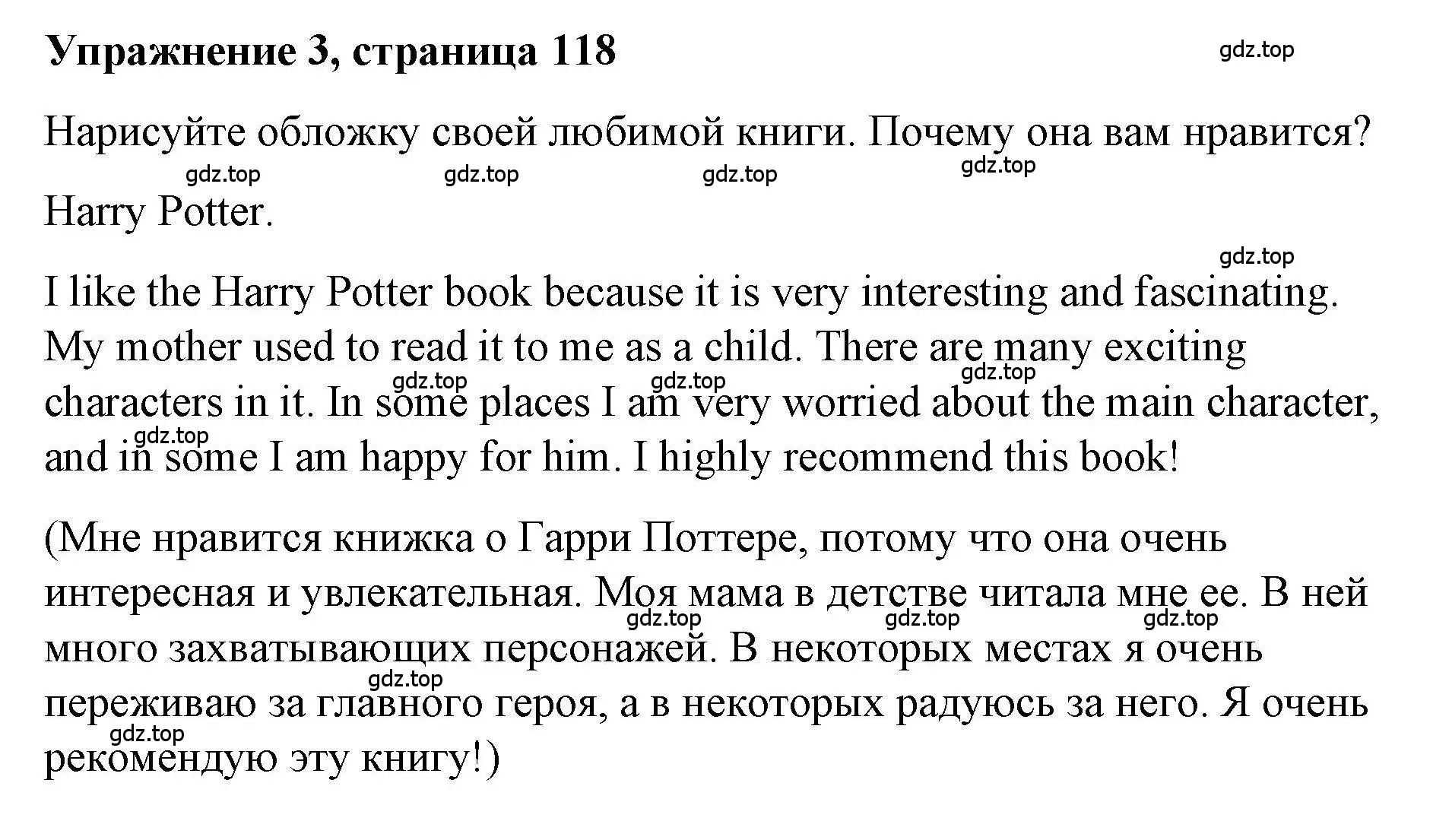 Упражнение 3, страница 118

gdz.top

Нарисуйте обложку своей любимой книги. Почему она вам нравится?

gdz.top gdz.top gdz.top gdz.top

Harry Potter.

gdz.top

I like the Harry Potter book because it is very interesting and fascinating. My mother used to read it to me as a child. There are many exciting characters in it. In some places I am very worried about the main character, and in some I am happy for him. I highly recommend this book!

gdz.top gdz.top gdz.top gdz.top

(Мне нравится книжка о Гарри Поттере, потому что она очень интересная и увлекательная. Моя мама в детстве читала мне ее. В ней много захватывающих персонажей. В некоторых местах я очень переживаю за главного героя, а в некоторых радуюсь за него. Я очень рекомендую эту книгу!)

gdz.top gdz.top gdz.top gdz.top gdz.top